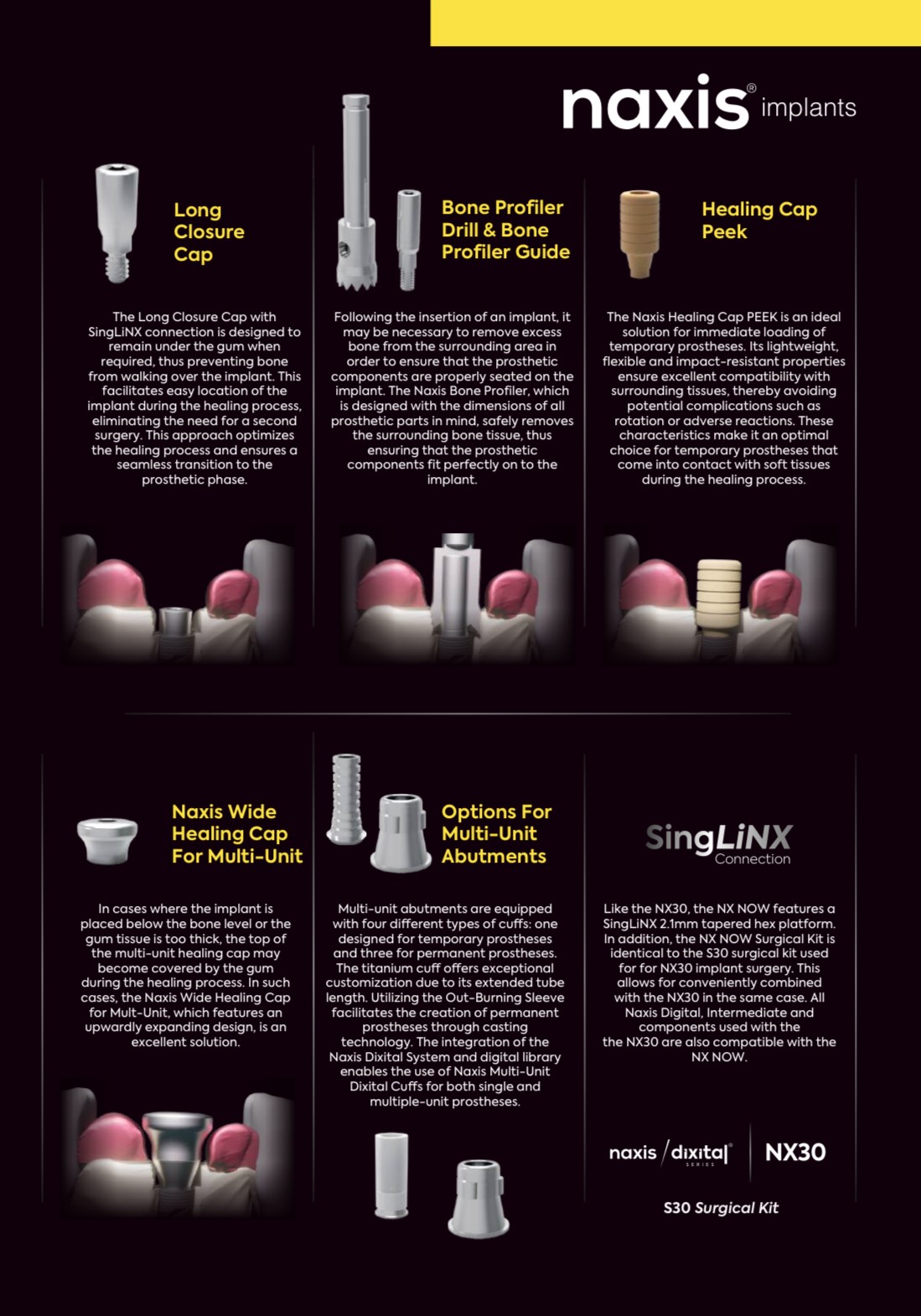 naxis® implants

Long Closure Cap

The Long Closure Cap with SingLiNX connection is designed to remain under the gum when required, thus preventing bone from walking over the implant. This facilitates easy location of the implant during the healing process, eliminating the need for a second surgery. This approach optimizes the healing process and ensures a seamless transition to the prosthetic phase.

Bone Profiler Drill & Bone Profiler Guide

Following the insertion of an implant, it may be necessary to remove excess bone from the surrounding area in order to ensure that the prosthetic components are properly seated on the implant. The Naxis Bone Profiler, which is designed with the dimensions of all prosthetic parts in mind, safely removes the surrounding bone tissue, thus ensuring that the prosthetic components fit perfectly on to the implant.

Healing Cap Peek

The Naxis Healing Cap PEEK is an ideal solution for immediate loading of temporary prostheses. Its lightweight, flexible and impact-resistant properties ensure excellent compatibility with surrounding tissues, thereby avoiding potential complications such as rotation or adverse reactions. These characteristics make it an optimal choice for temporary prostheses that come into contact with soft tissues during the healing process.

Naxis Wide Healing Cap For Multi-Unit

In cases where the implant is placed below the bone level or the gum tissue is too thick, the top of the multi-unit healing cap may become covered by the gum during the healing process. In such cases, the Naxis Wide Healing Cap for Mult-Unit, which features an upwardly expanding design, is an excellent solution.

Options For Multi-Unit Abutments

Multi-unit abutments are equipped with four different types of cuffs: one designed for temporary prostheses and three for permanent prostheses. The titanium cuff offers exceptional customization due to its extended tube length. Utilizing the Out-Burning Sleeve facilitates the creation of permanent prostheses through casting technology. The integration of the Naxis Dixital System and digital library enables the use of Naxis Multi-Unit Dixital Cuffs for both single and multiple-unit prostheses.

SingLiNX Connection

Like the NX30, the NX NOW features a SingLiNX 2.1mm tapered hex platform. In addition, the NX NOW Surgical Kit is identical to the S30 surgical kit used for for NX30 implant surgery. This allows for conveniently combined with the NX30 in the same case. All Naxis Digital, Intermediate and components used with the the NX30 are also compatible with the NX NOW.

naxis / dixital SERIES NX30

S30 Surgical Kit